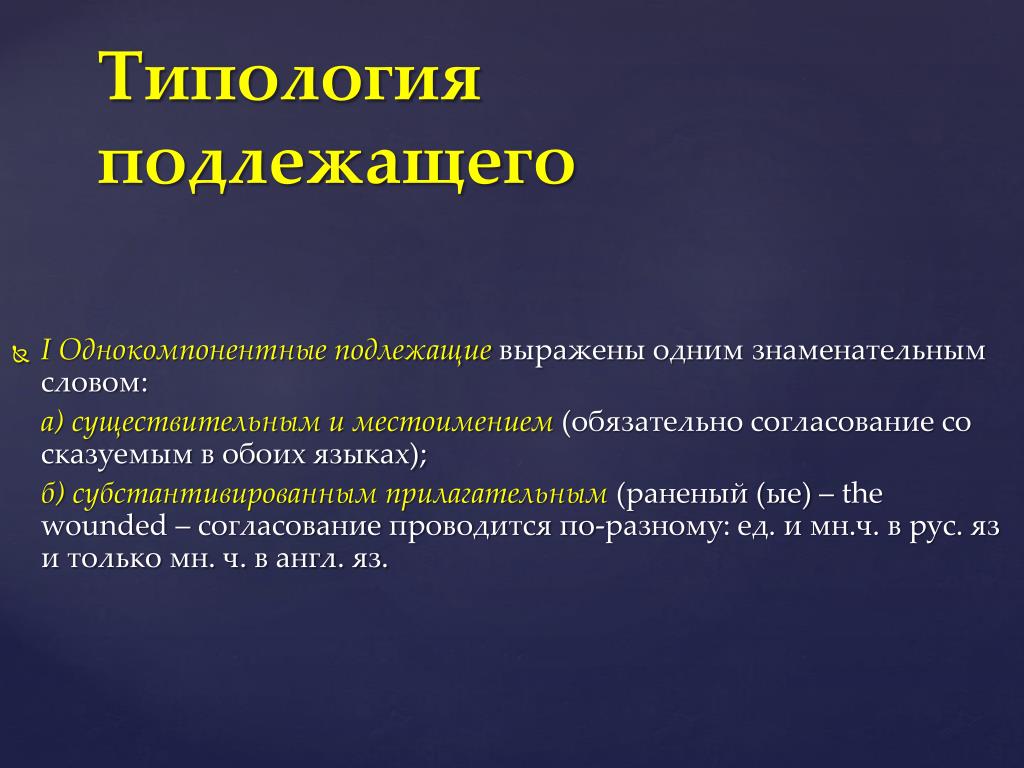 Типология подлежащего

I Однокомпонентные подлежащие выражены одним знаменательным словом:

а) существительным и местоимением (обязательно согласование со сказуемым в обоих языках);

б) субстантивированным прилагательным (раненый (ые) – the wounded – согласование проводится по-разному: ед. и мн.ч. в рус. яз и только мн. ч. в англ. яз.